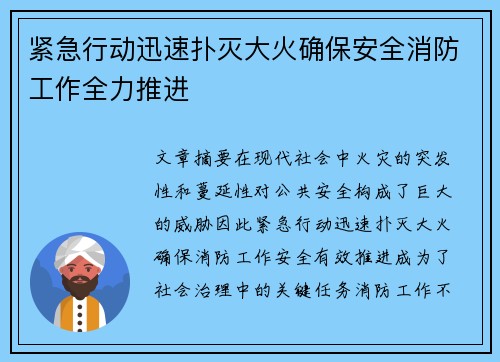 紧急行动迅速扑灭大火确保安全消防工作全力推进

文章摘要在现代社会中火灾的突发性和蔓延性对公共安全构成了巨大的威胁因此紧急行动迅速扑灭大火确保消防工作安全有效推进成为了社会治理中的关键任务消防工作不